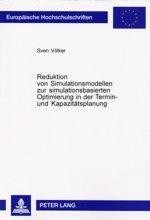 Europäische Hochschulschriften

Sven Völker

Reduktion von Simulationsmodellen zur simulationsbasierten Optimierung in der Termin- und Kapazitätsplanung

PETER LANG